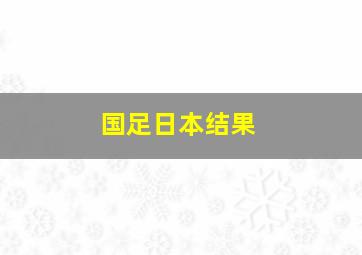 国足日本结果